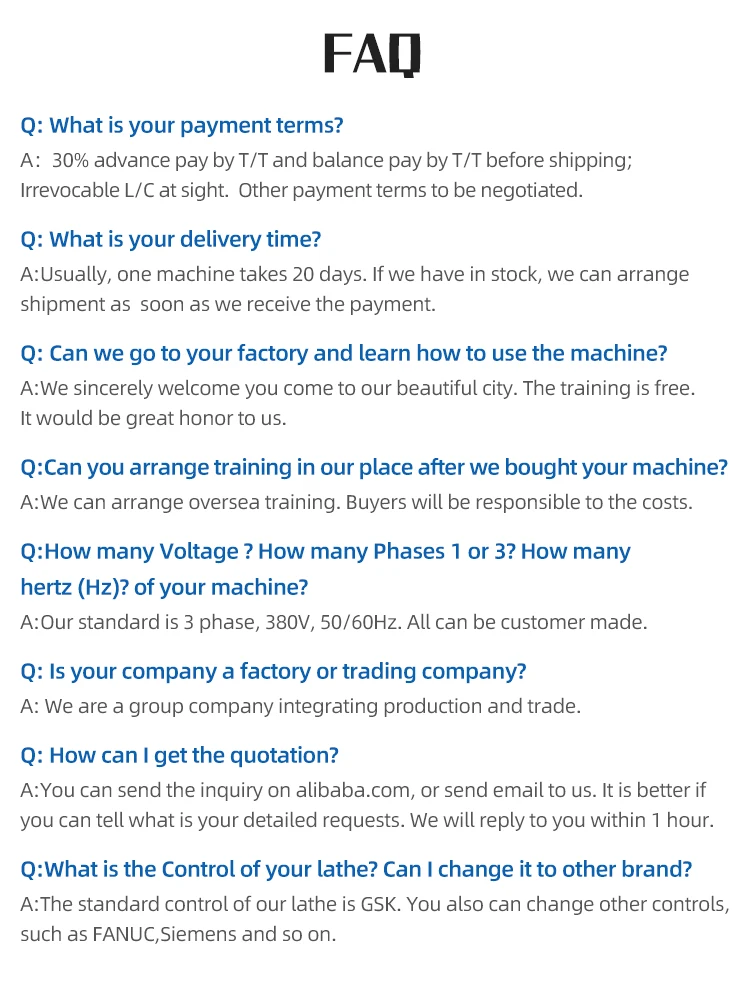 FAQ

Q: What is your payment terms?

A： 30% advance pay by T/T and balance pay by T/T before shipping; Irrevocable L/C at sight. Other payment terms to be negotiated.

Q: What is your delivery time?

A:Usually, one machine takes 20 days. If we have in stock, we can arrange shipment as soon as we receive the payment.

Q: Can we go to your factory and learn how to use the machine?

A:We sincerely welcome you come to our beautiful city. The training is free. It would be great honor to us.

Q:Can you arrange training in our place after we bought your machine?

A:We can arrange oversea training. Buyers will be responsible to the costs.

Q:How many Voltage ? How many Phases 1 or 3? How many hertz (Hz)? of your machine?

A:Our standard is 3 phase, 380V, 50/60Hz. All can be customer made.

Q: Is your company a factory or trading company?

A: We are a group company integrating production and trade.

Q: How can I get the quotation?

A:You can send the inquiry on alibaba.com, or send email to us. It is better if you can tell what is your detailed requests. We will reply to you within 1 hour.

Q:What is the Control of your lathe? Can I change it to other brand?

A:The standard control of our lathe is GSK. You also can change other controls, such as FANUC,Siemens and so on.